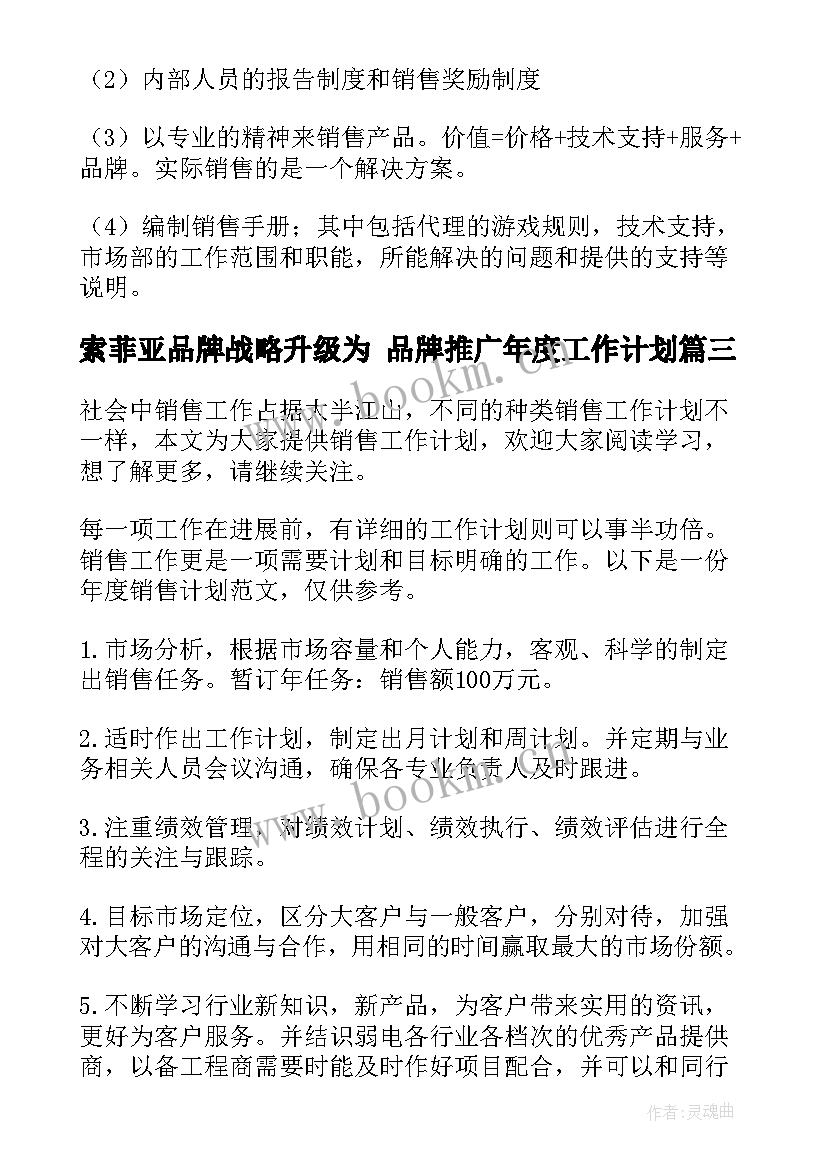 （2）内部人员的报告制度和销售奖励制度

（3）以专业的精神来销售产品。价值=价格+技术支持+服务+品牌。实际销售的是一个解决方案。

（4）编制销售手册；其中包括代理的游戏规则，技术支持，市场部的工作范围和职能，所能解决的问题和提供的支持等说明。

索菲亚品牌战略升级为 品牌推广年度工作计划篇三

www.bookm.cn

社会中销售工作占据大半江山，不同的种类销售工作计划不一样，本文为大家提供销售工作计划，欢迎大家阅读学习，想了解更多，请继续关注。

每一项工作在进展前，有详细的工作计划则可以事半功倍。销售工作更是一项需要计划和目标明确的工作。以下是一份年度销售计划范文，仅供参考。

1.市场分析，根据市场容量和个人能力，客观、科学的制定出销售任务。暂订年任务：销售额100万元。

2.适时作出工作计划，制定出月计划和周计划。并定期与业务相关人员会议沟通，确保各专业负责人及时跟进。

www.bookm.cn

3.注重绩效管理，对绩效计划、绩效执行、绩效评估进行全程的关注与跟踪。

4.目标市场定位，区分大客户与一般客户，分别对待，加强对大客户的沟通与合作，用相同的时间赢取最大的市场份额。

5.不断学习行业新知识，新产品，为客户带来实用的资讯，更好为客户服务。并结识弱电各行业各档次的优秀产品提供商，以备工程商需要时能及时作好项目配合，并可以和同行

作者：灵魂曲